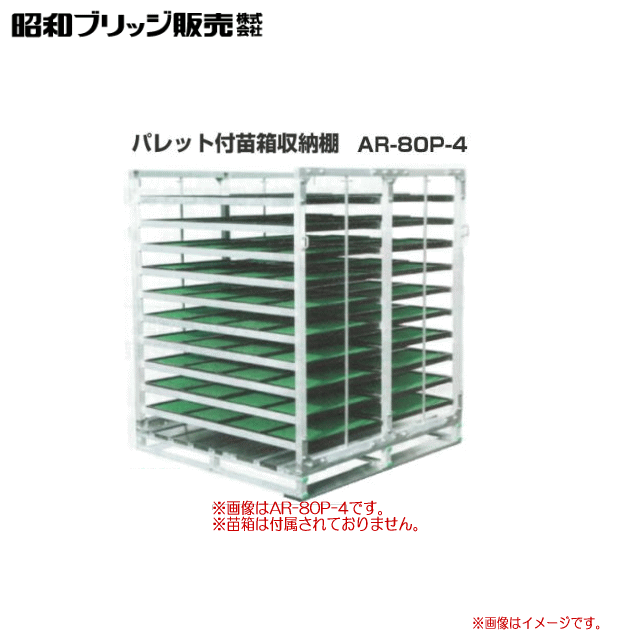 昭和ブリッジ販売株式会社

パレット付苗箱収納棚　AR-80P-4

※画像はAR-80P-4です。
※苗箱は付属されておりません。

※画像はイメージです。